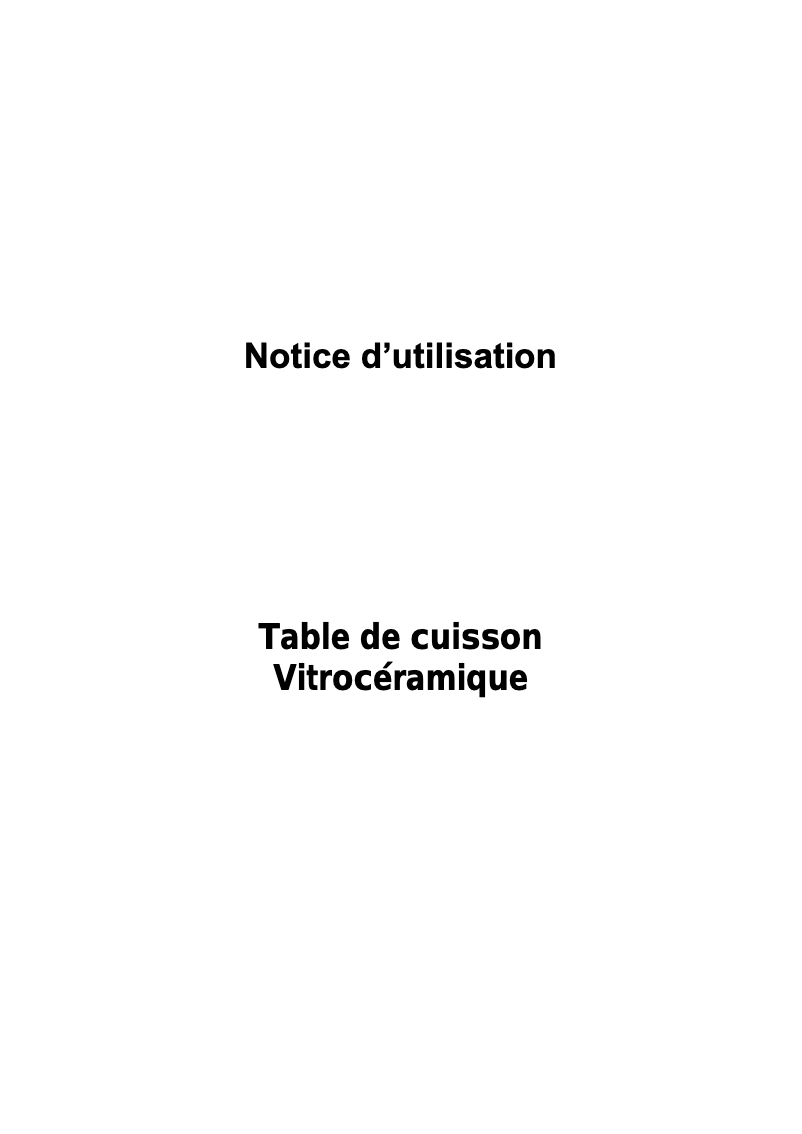 Notice d’utilisation

Table de cuisson
Vitrocéramique